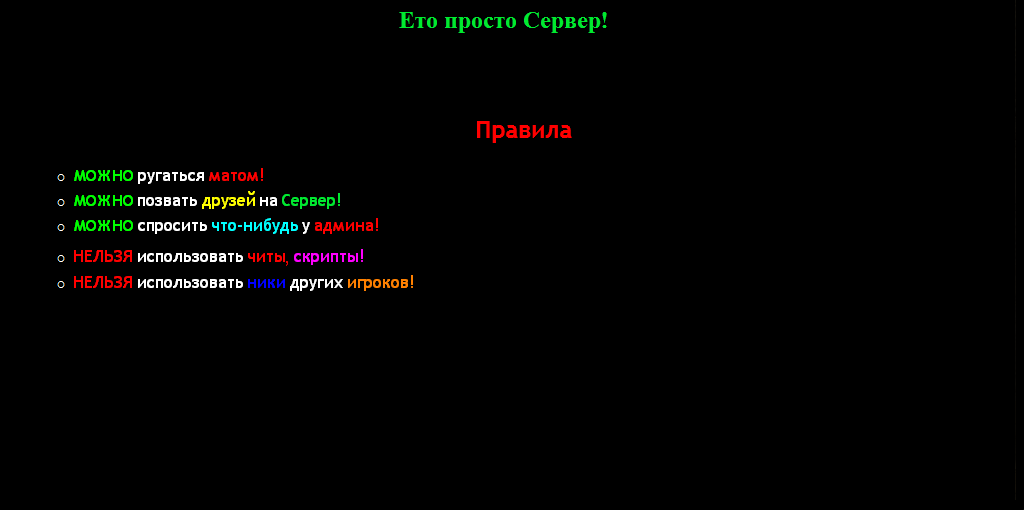 Ето просто Сервер!

Правила

• МОЖНО ругаться матом!
• МОЖНО позвать друзей на Сервер!
• МОЖНО спросить что-нибудь у админа!
• НЕЛЬЗЯ использовать читы, скрипты!
• НЕЛЬЗЯ использовать ники других игроков!